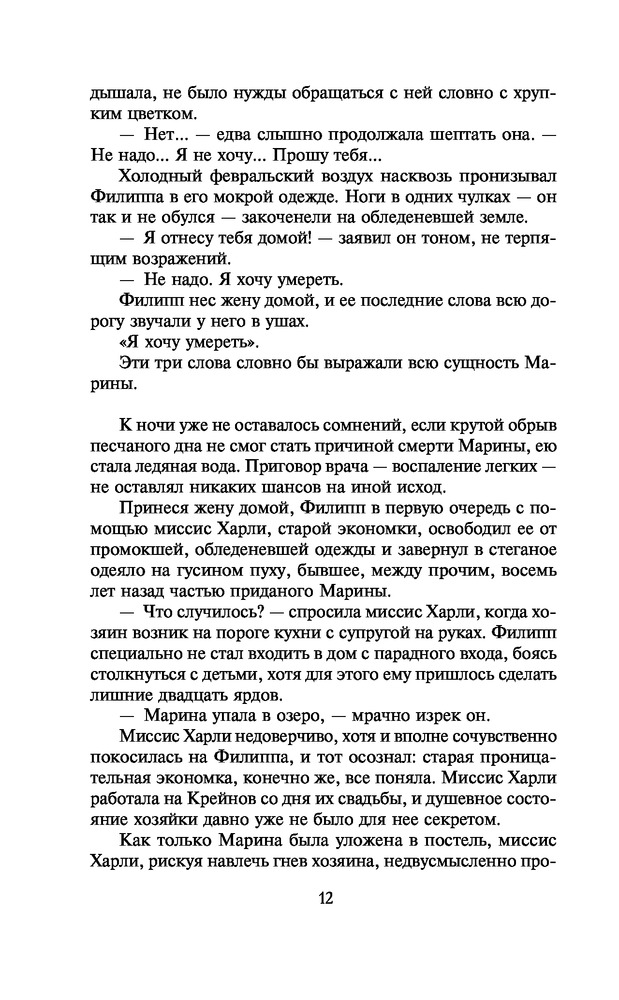 дышала, не было нужды обращаться с ней словно с хрупким цветком.

— Нет... — едва слышно продолжала шептать она. — Не надо... Я не хочу... Прошу тебя...

Холодный февральский воздух насквозь пронизывал Филиппа в его мокрой одежде. Ноги в одних чулках — он так и не обулся — закоченели на обледеневшей земле.

— Я отнесу тебя домой! — заявил он тоном, не терпящим возражений.

— Не надо. Я хочу умереть.

Филипп нес жену домой, и ее последние слова всю дорогу звучали у него в ушах.

«Я хочу умереть».

Эти три слова словно бы выражали всю сущность Марины.

К ночи уже не оставалось сомнений, если крутой обрыв песчаного дна не смог стать причиной смерти Марины, ею стала ледяная вода. Приговор врача — воспаление легких — не оставлял никаких шансов на иной исход.

Принеся жену домой, Филипп в первую очередь с помощью миссис Харли, старой экономки, освободил ее от промокшей, обледеневшей одежды и завернул в стеганое одеяло на гусином пуху, бывшее, между прочим, восемь лет назад частью приданого Марины.

— Что случилось? — спросила миссис Харли, когда хозяин возник на пороге кухни с супругой на руках. Филипп специально не стал входить в дом с парадного входа, боясь столкнуться с детьми, хотя для этого ему пришлось сделать лишние двадцать ярдов.

— Марина упала в озеро, — мрачно изрек он.

Миссис Харли недоверчиво, хотя и вполне сочувственно покосилась на Филиппа, и тот осознал: старая проницательная экономка, конечно же, все поняла. Миссис Харли работала на Крейнов со дня их свадьбы, и душевное состояние хозяйки давно уже не было для нее секретом.

Как только Марина была уложена в постель, миссис Харли, рискуя навлечь гнев хозяина, недвусмысленно про-

12